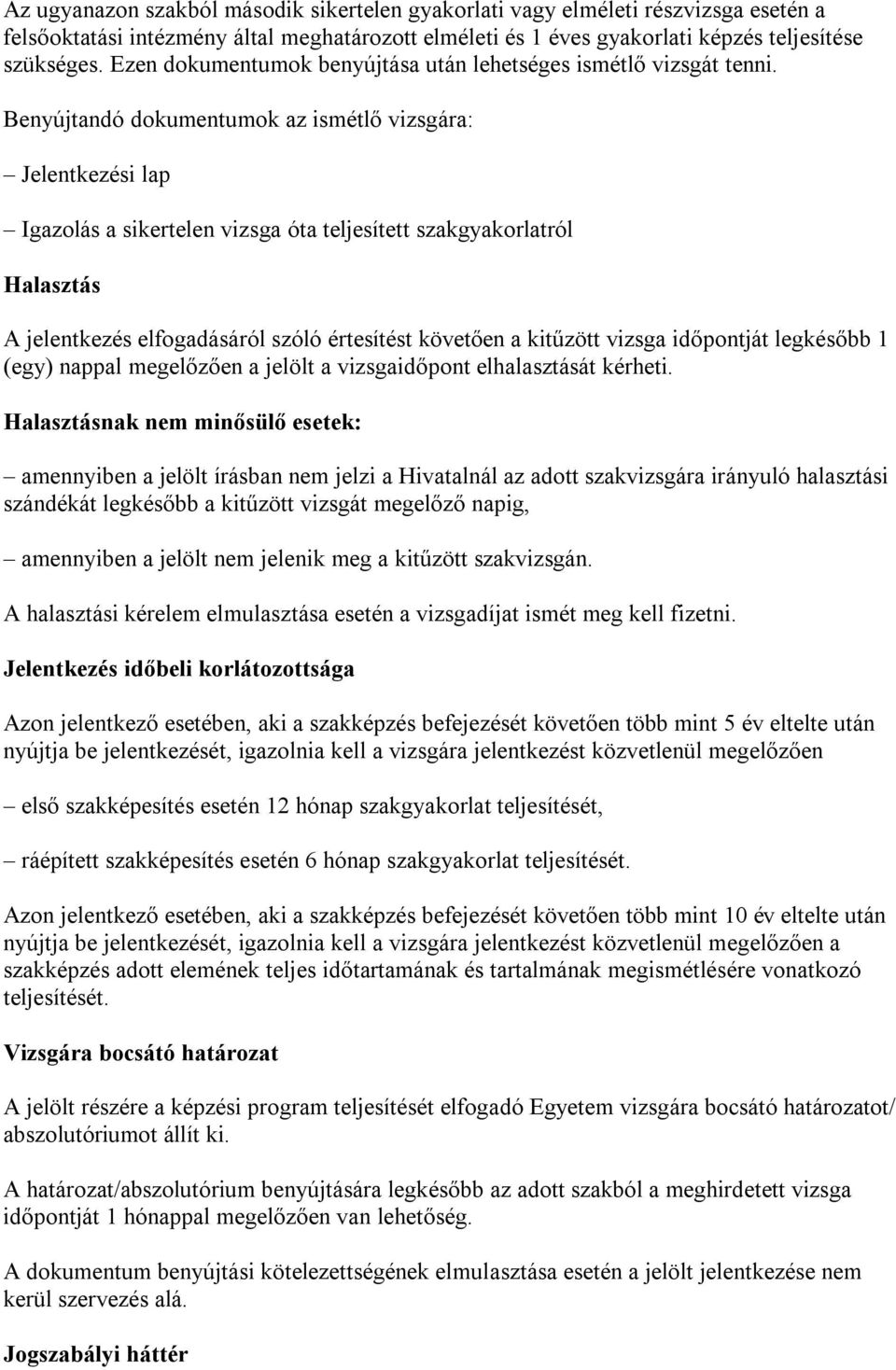 Az ugyanazon szakból második sikertelen gyakorlati vagy elméleti részvizsga esetén a felsőoktatási intézmény által meghatározott elméleti és 1 éves gyakorlati képzés teljesítése szükséges. Ezen dokumentumok benyújtása után lehetséges ismétlő vizsgát tenni. Benyújtandó dokumentumok az ismétlő vizsgára:

– Jelentkezési lap

– Igazolás a sikertelen vizsga óta teljesített szakgyakorlatról

Halasztás

A jelentkezés elfogadásáról szóló értesítést követően a kitűzött vizsga időpontját legkésőbb 1 (egy) nappal megelőzően a jelölt a vizsgaidőpont elhalasztását kérheti.

Halasztásnak nem minősülő esetek:

– amennyiben a jelölt írásban nem jelzi a Hivatalnál az adott szakvizsgára irányuló halasztási szándékát legkésőbb a kitűzött vizsgát megelőző napig,

– amennyiben a jelölt nem jelenik meg a kitűzött szakvizsgán.

A halasztási kérelem elmulasztása esetén a vizsgadíjat ismét meg kell fizetni.

Jelentkezés időbeli korlátozottsága

Azon jelentkező esetében, aki a szakképzés befejezését követően több mint 5 év eltelte után nyújtja be jelentkezését, igazolnia kell a vizsgára jelentkezést közvetlenül megelőzően

– első szakképesítés esetén 12 hónap szakgyakorlat teljesítését,

– ráépített szakképesítés esetén 6 hónap szakgyakorlat teljesítését.

Azon jelentkező esetében, aki a szakképzés befejezését követően több mint 10 év eltelte után nyújtja be jelentkezését, igazolnia kell a vizsgára jelentkezést közvetlenül megelőzően a szakképzés adott elemének teljes időtartamának és tartalmának megismétlésére vonatkozó teljesítését.

Vizsgára bocsátó határozat

A jelölt részére a képzési program teljesítését elfogadó Egyetem vizsgára bocsátó határozatot/ abszolutóriumot állít ki.

A határozat/abszolutórium benyújtására legkésőbb az adott szakból a meghirdetett vizsga időpontját 1 hónappal megelőzően van lehetőség.

A dokumentum benyújtási kötelezettségének elmulasztása esetén a jelölt jelentkezése nem kerül szervezés alá.

Jogszabályi háttér